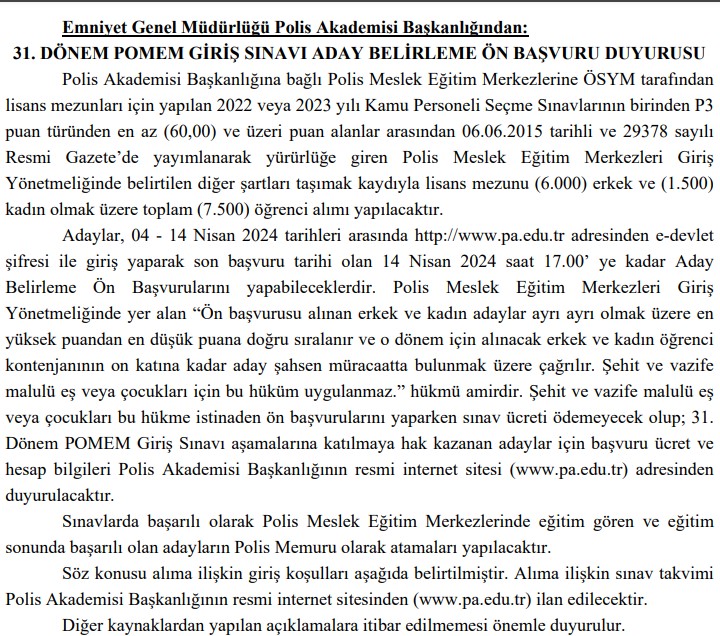 Emniyet Genel Müdürlüğü Polis Akademisi Başkanlığından:
31. DÖNEM POMEM GİRİŞ SINAVI ADAY BELİRLEME ÖN BAŞVURU DUYURUSU

Polis Akademisi Başkanlığına bağlı Polis Meslek Eğitim Merkezlerine ÖSYM tarafından lisans mezunları için yapılan 2022 veya 2023 yılı Kamu Personeli Seçme Sınavlarının birinden P3 puan türünden en az (60,00) ve üzeri puan alanlar arasından 06.06.2015 tarihli ve 29378 sayılı Resmi Gazete'de yayımlanarak yürürlüğe giren Polis Meslek Eğitim Merkezleri Giriş Yönetmeliğinde belirtilen diğer şartları taşımak kaydıyla lisans mezunu (6.000) erkek ve (1.500) kadın olmak üzere toplam (7.500) öğrenci alımı yapılacaktır.

Adaylar, 04 - 14 Nisan 2024 tarihleri arasında http://www.pa.edu.tr adresinden e-devlet şifresi ile giriş yaparak son başvuru tarihi olan 14 Nisan 2024 saat 17.00' ye kadar Aday Belirleme Ön Başvurularını yapabileceklerdir. Polis Meslek Eğitim Merkezleri Giriş Yönetmeliğinde yer alan "Ön başvurusu alınan erkek ve kadın adaylar ayrı ayrı olmak üzere en yüksek puandan en düşük puana doğru sıralanır ve o dönem için alınacak erkek ve kadın öğrenci kontenjanının on katına kadar aday şahsen müracaatta bulunmak üzere çağrılır. Şehit ve vazife malulü eş veya çocukları için bu hüküm uygulanmaz." hükmü amirdir. Şehit ve vazife malulü eş veya çocukları bu hükme istinaden ön başvurularını yaparken sınav ücreti ödemeyecek olup; 31. Dönem POMEM Giriş Sınavı aşamalarına katılmaya hak kazanan adaylar için başvuru ücret ve hesap bilgileri Polis Akademisi Başkanlığının resmi internet sitesi (www.pa.edu.tr) adresinden duyurulacaktır.

Sınavlarda başarılı olarak Polis Meslek Eğitim Merkezlerinde eğitim gören ve eğitim sonunda başarılı olan adayların Polis Memuru olarak atamaları yapılacaktır.

Söz konusu alıma ilişkin giriş koşulları aşağıda belirtilmiştir. Alıma ilişkin sınav takvimi Polis Akademisi Başkanlığının resmi internet sitesinden (www.pa.edu.tr) ilan edilecektir.

Diğer kaynaklardan yapılan açıklamalara itibar edilmemesi önemle duyurulur.